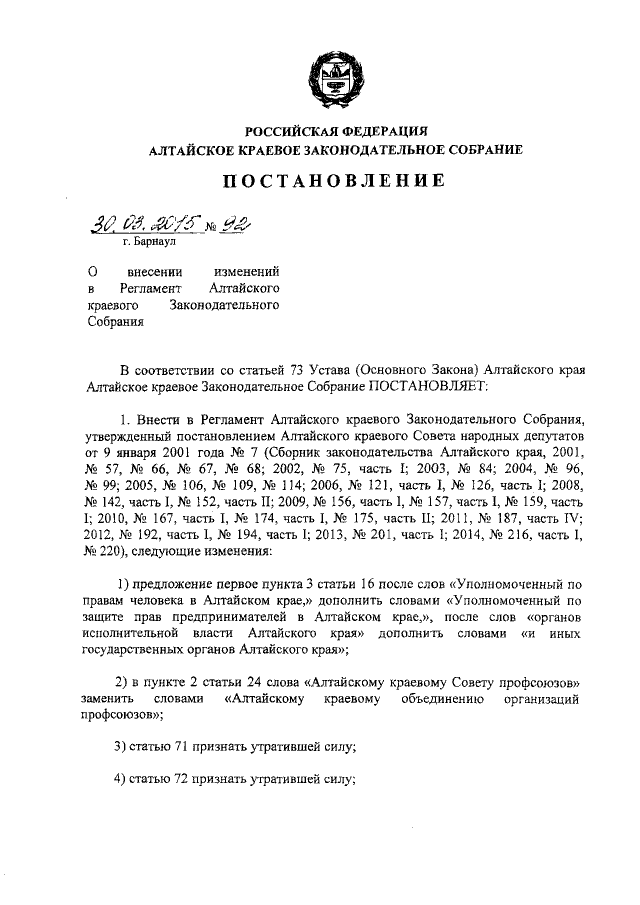 РОССИЙСКАЯ ФЕДЕРАЦИЯ
АЛТАЙСКОЕ КРАЕВОЕ ЗАКОНОДАТЕЛЬНОЕ СОБРАНИЕ

ПОСТАНОВЛЕНИЕ

30.03.2015 № 92
г. Барнаул

О внесении изменений в Регламент Алтайского краевого Законодательного Собрания

В соответствии со статьей 73 Устава (Основного Закона) Алтайского края Алтайское краевое Законодательное Собрание ПОСТАНОВЛЯЕТ:

1. Внести в Регламент Алтайского краевого Законодательного Собрания, утвержденный постановлением Алтайского краевого Совета народных депутатов от 9 января 2001 года № 7 (Сборник законодательства Алтайского края, 2001, № 57, № 66, № 67, № 68; 2002, № 75, часть I; 2003, № 84; 2004, № 96, № 99; 2005, № 106, № 109, № 114; 2006, № 121, часть I, № 126, часть I; 2008, № 142, часть I, № 152, часть II; 2009, № 156, часть I, № 157, часть I, № 159, часть I; 2010, № 167, часть I, № 174, часть I, № 175, часть II; 2011, № 187, часть IV; 2012, № 192, часть I, № 194, часть I; 2013, № 201, часть I; 2014, № 216, часть I, № 220), следующие изменения:

1) предложение первое пункта 3 статьи 16 после слов «Уполномоченный по правам человека в Алтайском крае,» дополнить словами «Уполномоченный по защите прав предпринимателей в Алтайском крае,», после слов «органов исполнительной власти Алтайского края» дополнить словами «и иных государственных органов Алтайского края»;

2) в пункте 2 статьи 24 слова «Алтайскому краевому Совету профсоюзов» заменить словами «Алтайскому краевому объединению организаций профсоюзов»;

3) статью 71 признать утратившей силу;

4) статью 72 признать утратившей силу;